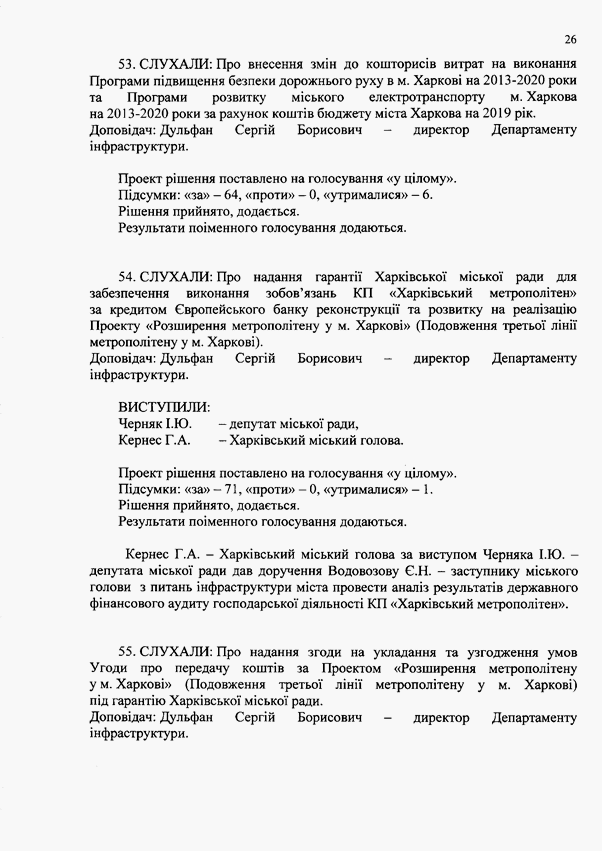 26

53. СЛУХАЛИ: Про внесення змін до кошторисів витрат на виконання Програми підвищення безпеки дорожнього руху в м. Харкові на 2013-2020 роки та Програми розвитку міського електротранспорту м. Харкова на 2013-2020 роки за рахунок коштів бюджету міста Харкова на 2019 рік.
Доповідач: Дульфан Сергій Борисович – директор Департаменту інфраструктури.

Проект рішення поставлено на голосування «у цілому».
Підсумки: «за» – 64, «проти» – 0, «утрималися» – 6.
Рішення прийнято, додається.
Результати поіменного голосування додаються.

54. СЛУХАЛИ: Про надання гарантії Харківської міської ради для забезпечення виконання зобов'язань КП «Харківський метрополітен» за кредитом Європейського банку реконструкції та розвитку на реалізацію Проекту «Розширення метрополітену у м. Харкові» (Подовження третьої лінії метрополітену у м. Харкові).
Доповідач: Дульфан Сергій Борисович – директор Департаменту інфраструктури.

ВИСТУПИЛИ:
Черняк І.Ю. – депутат міської ради,
Кернес Г.А. – Харківський міський голова.

Проект рішення поставлено на голосування «у цілому».
Підсумки: «за» – 71, «проти» – 0, «утрималися» – 1.
Рішення прийнято, додається.
Результати поіменного голосування додаються.

Кернес Г.А. – Харківський міський голова за виступом Черняка І.Ю. – депутата міської ради дав доручення Водовозову Є.Н. – заступнику міського голови з питань інфраструктури міста провести аналіз результатів державного фінансового аудиту господарської діяльності КП «Харківський метрополітен».

55. СЛУХАЛИ: Про надання згоди на укладання та узгодження умов Угоди про передачу коштів за Проектом «Розширення метрополітену у м. Харкові» (Подовження третьої лінії метрополітену у м. Харкові) під гарантію Харківської міської ради.
Доповідач: Дульфан Сергій Борисович – директор Департаменту інфраструктури.